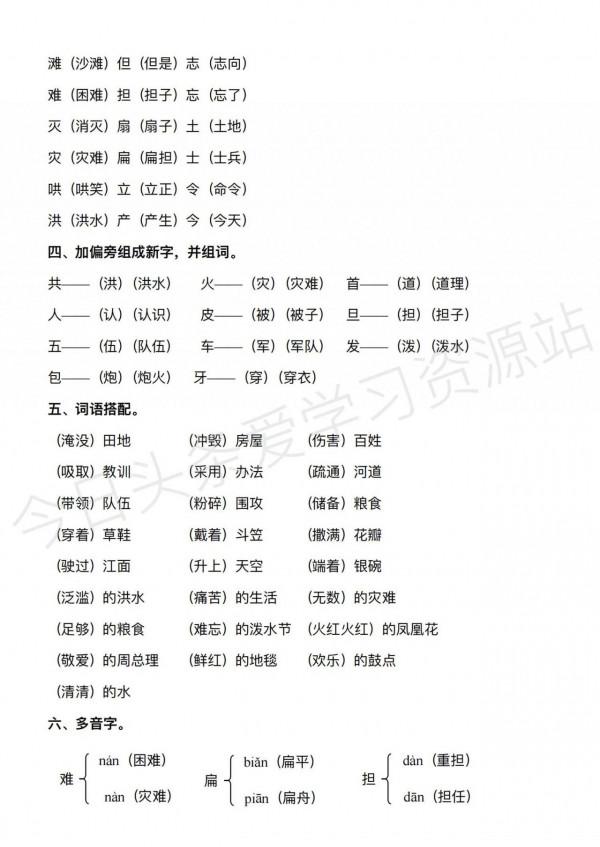 滩（沙滩）但（但是）志（志向）
难（困难）担（担子）忘（忘了）
灭（消灭）扇（扇子）土（土地）
灾（灾难）扁（扁担）士（士兵）
哄（哄笑）立（立正）令（命令）
洪（洪水）产（产生）今（今天）

四、加偏旁组成新字，并组词。

共——（洪）（洪水）　火——（灾）（灾难）　首——（道）（道理）
人——（认）（认识）　皮——（被）（被子）　旦——（担）（担子）
五——（伍）（队伍）　车——（军）（军队）　发——（泼）（泼水）
包——（炮）（炮火）　牙——（穿）（穿衣）

五、词语搭配。

（淹没）田地　（冲毁）房屋　（伤害）百姓
（吸取）教训　（采用）办法　（疏通）河道
（带领）队伍　（粉碎）围攻　（储备）粮食
（穿着）草鞋　（戴着）斗笠　（撒满）花瓣
（驶过）江面　（升上）天空　（端着）银碗
（泛滥）的洪水　（痛苦）的生活　（无数）的灾难
（足够）的粮食　（难忘）的泼水节　（火红火红）的凤凰花
（敬爱）的周总理　（鲜红）的地毯　（欢乐）的鼓点
（清清）的水

六、多音字。

难 nán（困难） nàn（灾难）　扁 biǎn（扁平） piān（扁舟）　担 dàn（重担） dān（担任）

今日头条爱学习资源站